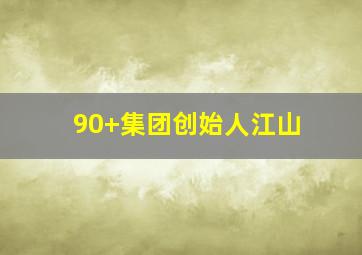 90+集团创始人江山